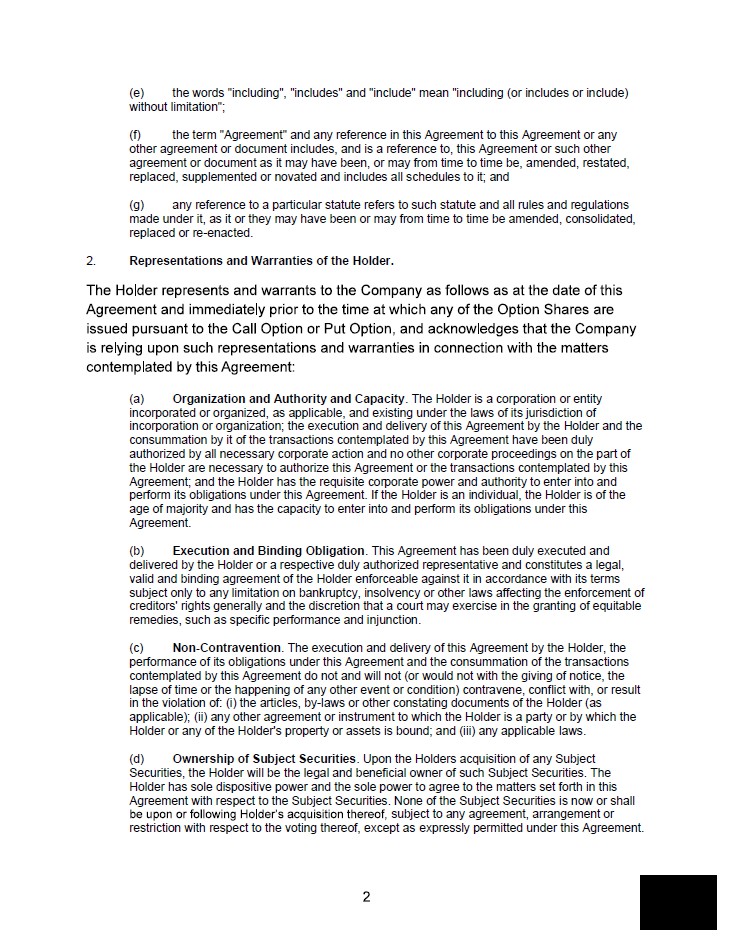 (e) the words "including", "includes" and "include" mean "including (or includes or include) without limitation";

(f) the term "Agreement" and any reference in this Agreement to this Agreement or any other agreement or document includes, and is a reference to, this Agreement or such other agreement or document as it may have been, or may from time to time be, amended, restated, replaced, supplemented or novated and includes all schedules to it; and

(g) any reference to a particular statute refers to such statute and all rules and regulations made under it, as it or they may have been or may from time to time be amended, consolidated, replaced or re-enacted.

2. Representations and Warranties of the Holder.

The Holder represents and warrants to the Company as follows as at the date of this Agreement and immediately prior to the time at which any of the Option Shares are issued pursuant to the Call Option or Put Option, and acknowledges that the Company is relying upon such representations and warranties in connection with the matters contemplated by this Agreement:

(a) Organization and Authority and Capacity. The Holder is a corporation or entity incorporated or organized, as applicable, and existing under the laws of its jurisdiction of incorporation or organization; the execution and delivery of this Agreement by the Holder and the consummation by it of the transactions contemplated by this Agreement have been duly authorized by all necessary corporate action and no other corporate proceedings on the part of the Holder are necessary to authorize this Agreement or the transactions contemplated by this Agreement; and the Holder has the requisite corporate power and authority to enter into and perform its obligations under this Agreement. If the Holder is an individual, the Holder is of the age of majority and has the capacity to enter into and perform its obligations under this Agreement.

(b) Execution and Binding Obligation. This Agreement has been duly executed and delivered by the Holder or a respective duly authorized representative and constitutes a legal, valid and binding agreement of the Holder enforceable against it in accordance with its terms subject only to any limitation on bankruptcy, insolvency or other laws affecting the enforcement of creditors' rights generally and the discretion that a court may exercise in the granting of equitable remedies, such as specific performance and injunction.

(c) Non-Contravention. The execution and delivery of this Agreement by the Holder, the performance of its obligations under this Agreement and the consummation of the transactions contemplated by this Agreement do not and will not (or would not with the giving of notice, the lapse of time or the happening of any other event or condition) contravene, conflict with, or result in the violation of: (i) the articles, by-laws or other constating documents of the Holder (as applicable); (ii) any other agreement or instrument to which the Holder is a party or by which the Holder or any of the Holder's property or assets is bound; and (iii) any applicable laws.

(d) Ownership of Subject Securities. Upon the Holders acquisition of any Subject Securities, the Holder will be the legal and beneficial owner of such Subject Securities. The Holder has sole dispositive power and the sole power to agree to the matters set forth in this Agreement with respect to the Subject Securities. None of the Subject Securities is now or shall be upon or following Holder's acquisition thereof, subject to any agreement, arrangement or restriction with respect to the voting thereof, except as expressly permitted under this Agreement.

2